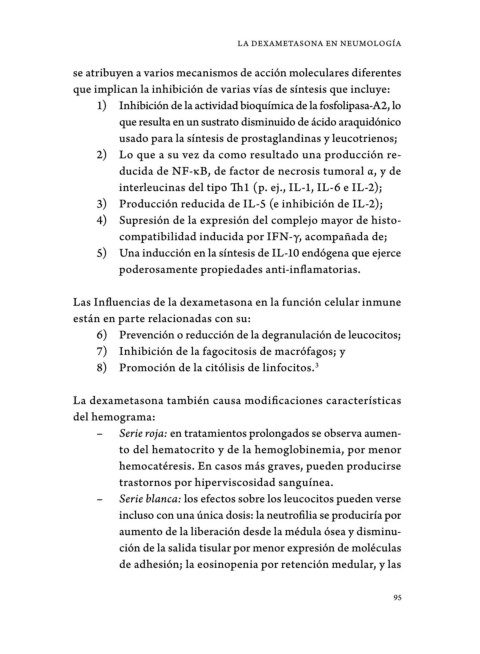 LA DEXAMETASONA EN NEUMOLOGÍA

se atribuyen a varios mecanismos de acción moleculares diferentes que implican la inhibición de varias vías de síntesis que incluye:

1) Inhibición de la actividad bioquímica de la fosfolipasa-A2, lo que resulta en un sustrato disminuido de ácido araquidónico usado para la síntesis de prostaglandinas y leucotrienos;
2) Lo que a su vez da como resultado una producción reducida de NF-κB, de factor de necrosis tumoral α, y de interleucinas del tipo Th1 (p. ej., IL-1, IL-6 e IL-2);
3) Producción reducida de IL-5 (e inhibición de IL-2);
4) Supresión de la expresión del complejo mayor de histocompatibilidad inducida por IFN-γ, acompañada de;
5) Una inducción en la síntesis de IL-10 endógena que ejerce poderosamente propiedades anti-inflamatorias.

Las Influencias de la dexametasona en la función celular inmune están en parte relacionadas con su:

6) Prevención o reducción de la degranulación de leucocitos;
7) Inhibición de la fagocitosis de macrófagos; y
8) Promoción de la citólisis de linfocitos.$^3$

La dexametasona también causa modificaciones características del hemograma:

– Serie roja: en tratamientos prolongados se observa aumento del hematocrito y de la hemoglobinemia, por menor hemocatéresis. En casos más graves, pueden producirse trastornos por hiperviscosidad sanguínea.
– Serie blanca: los efectos sobre los leucocitos pueden verse incluso con una única dosis: la neutrofilia se produciría por aumento de la liberación desde la médula ósea y disminución de la salida tisular por menor expresión de moléculas de adhesión; la eosinopenia por retención medular, y las

95